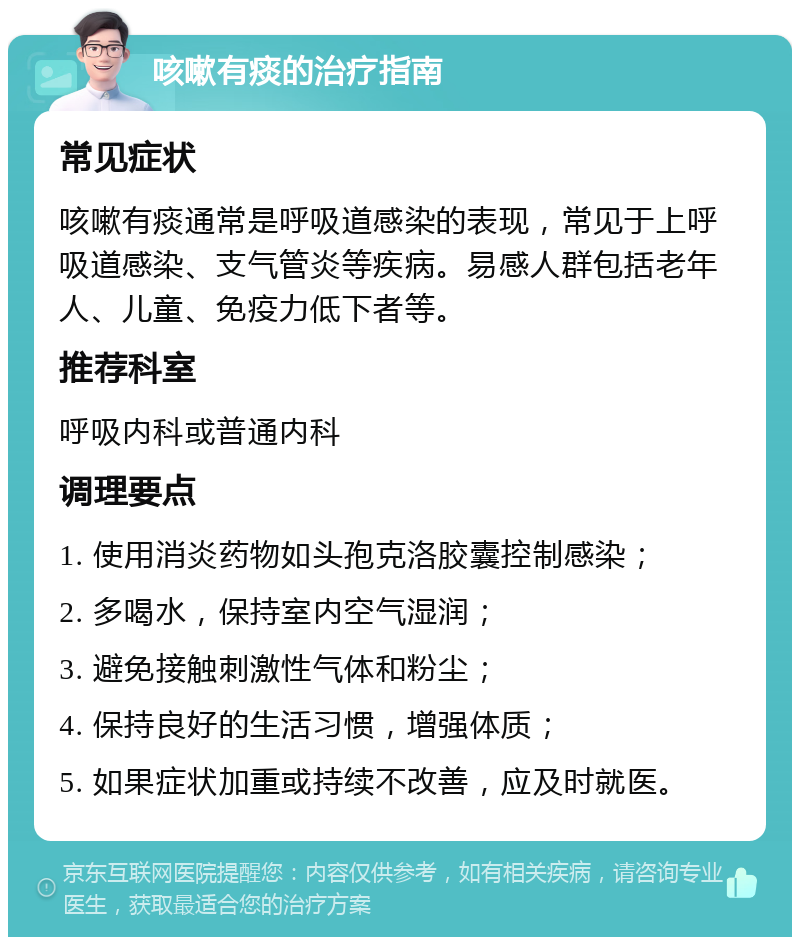 咳嗽有痰的治疗指南

常见症状

咳嗽有痰通常是呼吸道感染的表现，常见于上呼吸道感染、支气管炎等疾病。易感人群包括老年人、儿童、免疫力低下者等。

推荐科室

呼吸内科或普通内科

调理要点

1. 使用消炎药物如头孢克洛胶囊控制感染；

2. 多喝水，保持室内空气湿润；

3. 避免接触刺激性气体和粉尘；

4. 保持良好的生活习惯，增强体质；

5. 如果症状加重或持续不改善，应及时就医。

京东互联网医院提醒您：内容仅供参考，如有相关疾病，请咨询专业医生，获取最适合您的治疗方案